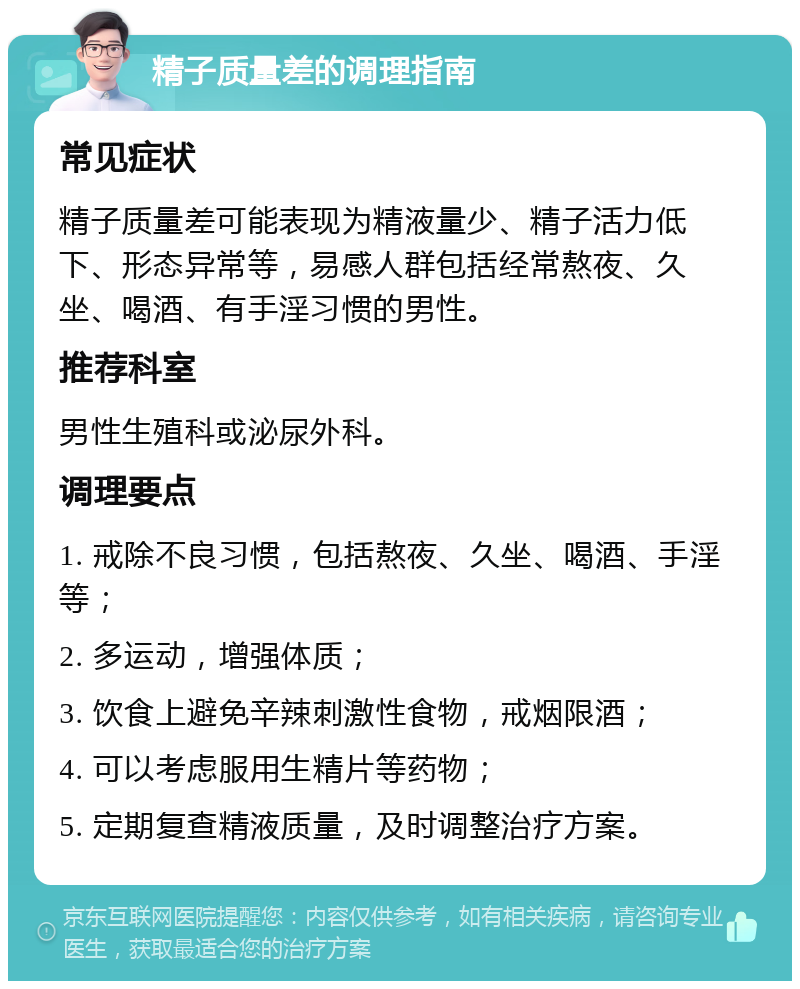 精子质量差的调理指南

常见症状

精子质量差可能表现为精液量少、精子活力低下、形态异常等，易感人群包括经常熬夜、久坐、喝酒、有手淫习惯的男性。

推荐科室

男性生殖科或泌尿外科。

调理要点

1. 戒除不良习惯，包括熬夜、久坐、喝酒、手淫等；

2. 多运动，增强体质；

3. 饮食上避免辛辣刺激性食物，戒烟限酒；

4. 可以考虑服用生精片等药物；

5. 定期复查精液质量，及时调整治疗方案。

京东互联网医院提醒您：内容仅供参考，如有相关疾病，请咨询专业医生，获取最适合您的治疗方案